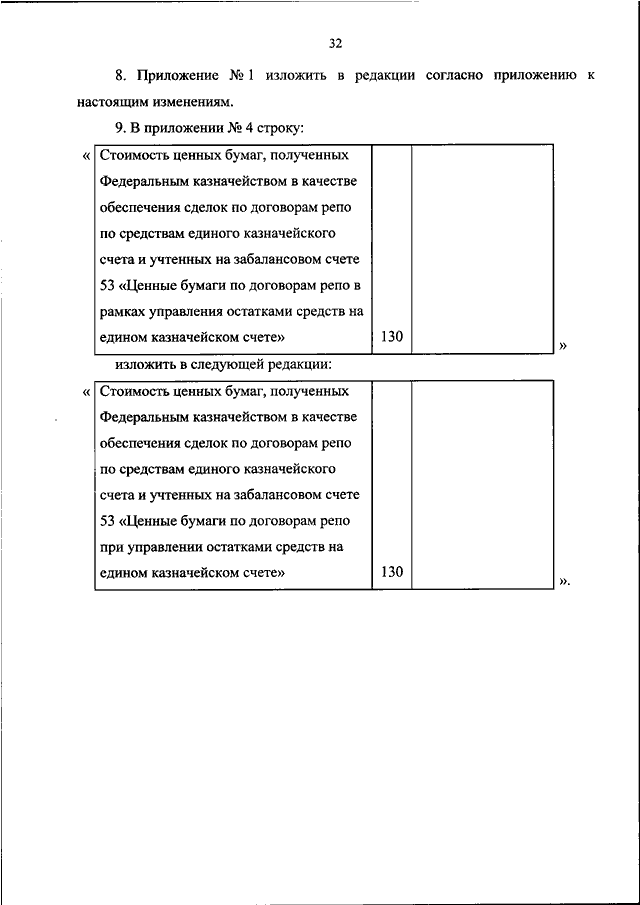 32

8. Приложение № 1 изложить в редакции согласно приложению к настоящим изменениям.

9. В приложении № 4 строку:

«

| Стоимость ценных бумаг, полученных Федеральным казначейством в качестве обеспечения сделок по договорам репо по средствам единого казначейского счета и учтенных на забалансовом счете 53 «Ценные бумаги по договорам репо в рамках управления остатками средств на едином казначейском счете» | 130 | |
|---|---|---|

»

изложить в следующей редакции:

«

| Стоимость ценных бумаг, полученных Федеральным казначейством в качестве обеспечения сделок по договорам репо по средствам единого казначейского счета и учтенных на забалансовом счете 53 «Ценные бумаги по договорам репо при управлении остатками средств на едином казначейском счете» | 130 | |
|---|---|---|

».